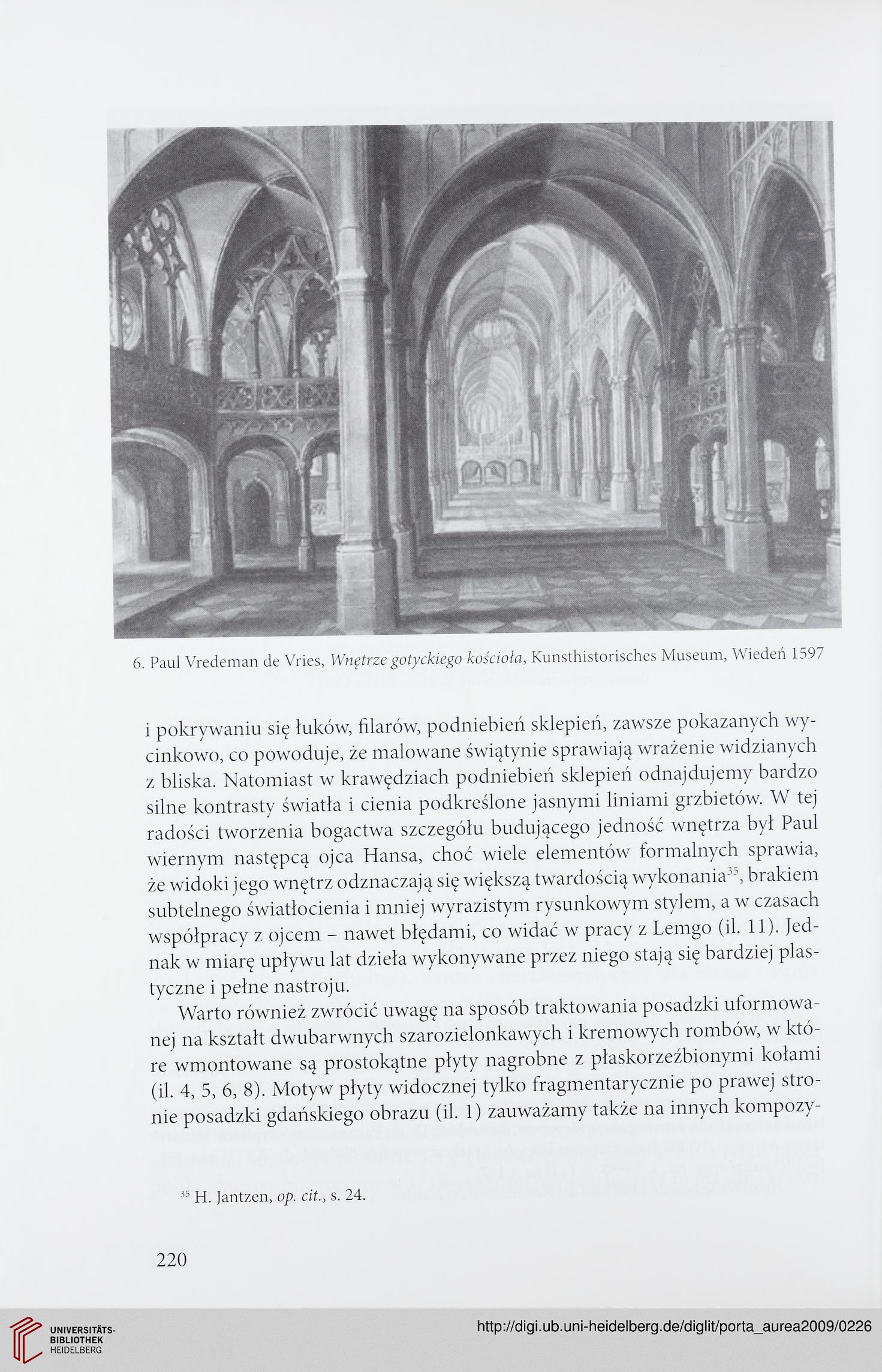 6. Paul Vredeman de Vries, Wnętrze gotyckiego kościoła, Kunsthistorisches Museum, Wiedeń 1597

i pokrywaniu się łuków, filarów, podniebień sklepień, zawsze pokazanych wycinkowo, co powoduje, że malowane świątynie sprawiają wrażenie widzianych z bliska. Natomiast w krawędziach podniebień sklepień odnajdujemy bardzo silne kontrasty światła i cienia podkreślone jasnymi liniami grzbietów. W tej radości tworzenia bogactwa szczegółu budującego jedność wnętrza był Paul wiernym następcą ojca Hansa, choć wiele elementów formalnych sprawia, że widoki jego wnętrz odznaczają się większą twardością wykonania$^{35}$, brakiem subtelnego światłocienia i mniej wyrazistym rysunkowym stylem, a w czasach współpracy z ojcem – nawet błędami, co widać w pracy z Lemgo (il. 11). Jednak w miarę upływu lat dzieła wykonywane przez niego stają się bardziej plastyczne i pełne nastroju.

Warto również zwrócić uwagę na sposób traktowania posadzki uformowanej na kształt dwubarwnych szarozielonkawych i kremowych rombów, w które wmontowane są prostokątne płyty nagrobne z płaskorzeźbionymi kołami (il. 4, 5, 6, 8). Motyw płyty widocznej tylko fragmentarycznie po prawej stronie posadzki gdańskiego obrazu (il. 1) zauważamy także na innych kompozy-

$^{35}$ H. Jantzen, op. cit., s. 24.

220

UNIVERSITÄTS-BIBLIOTHEK HEIDELBERG

http://digi.ub.uni-heidelberg.de/diglit/porta_aurea2009/0226